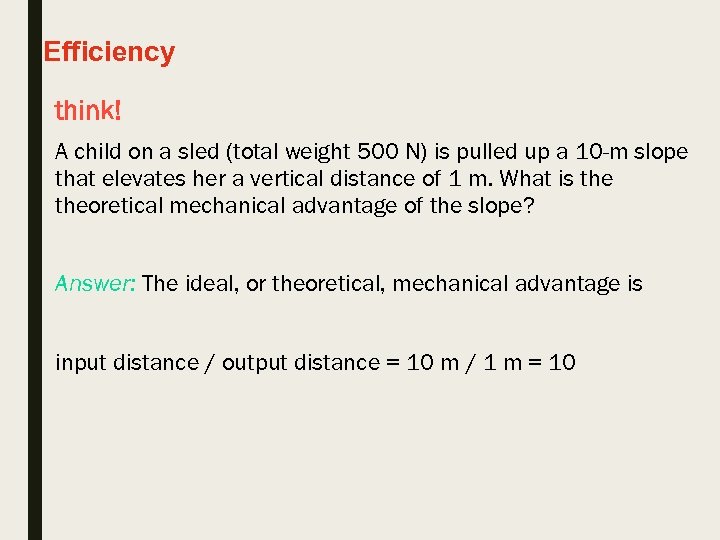 Efficiency

think!

A child on a sled (total weight 500 N) is pulled up a 10-m slope that elevates her a vertical distance of 1 m. What is the theoretical mechanical advantage of the slope?

Answer: The ideal, or theoretical, mechanical advantage is

input distance / output distance = 10 m / 1 m = 10